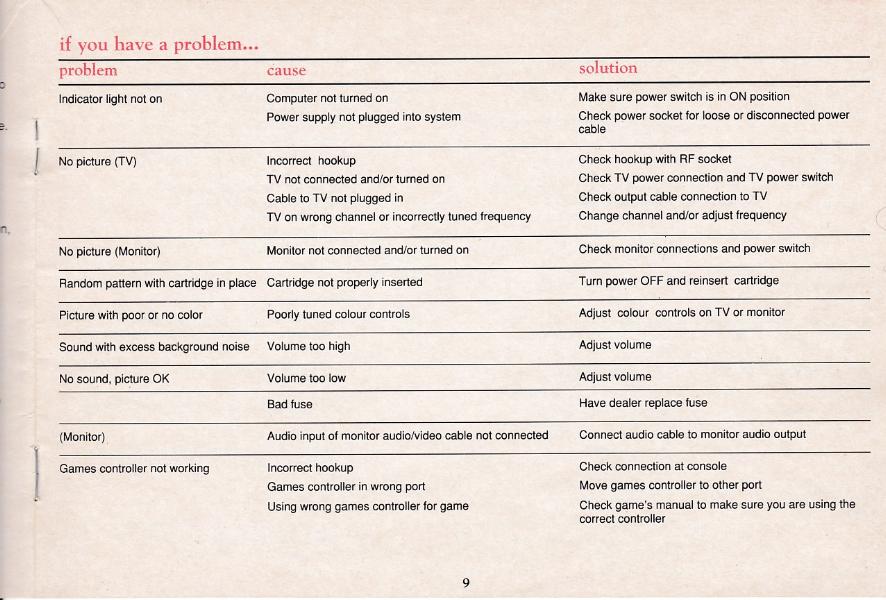 if you have a problem...

| problem | cause | solution |
|---|---|---|
| Indicator light not on | Computer not turned on | Make sure power switch is in ON position |
| | Power supply not plugged into system | Check power socket for loose or disconnected power cable |
| No picture (TV) | Incorrect hookup | Check hookup with RF socket |
| | TV not connected and/or turned on | Check TV power connection and TV power switch |
| | Cable to TV not plugged in | Check output cable connection to TV |
| | TV on wrong channel or incorrectly tuned frequency | Change channel and/or adjust frequency |
| No picture (Monitor) | Monitor not connected and/or turned on | Check monitor connections and power switch |
| Random pattern with cartridge in place | Cartridge not properly inserted | Turn power OFF and reinsert cartridge |
| Picture with poor or no color | Poorly tuned colour controls | Adjust colour controls on TV or monitor |
| Sound with excess background noise | Volume too high | Adjust volume |
| No sound, picture OK | Volume too low | Adjust volume |
| | Bad fuse | Have dealer replace fuse |
| (Monitor) | Audio input of monitor audio/video cable not connected | Connect audio cable to monitor audio output |
| Games controller not working | Incorrect hookup | Check connection at console |
| | Games controller in wrong port | Move games controller to other port |
| | Using wrong games controller for game | Check game's manual to make sure you are using the correct controller |

9